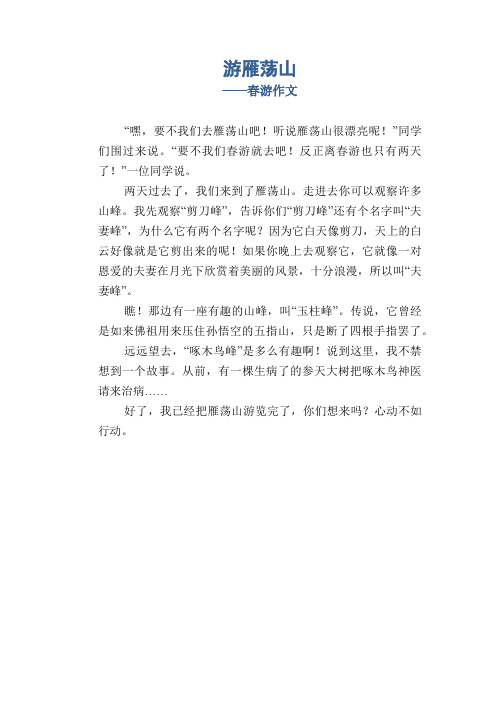 游雁荡山
——春游作文

“嘿，要不我们去雁荡山吧！听说雁荡山很漂亮呢！”同学们围过来说。“要不我们春游就去吧！反正离春游也只有两天了！”一位同学说。

两天过去了，我们来到了雁荡山。走进去你可以观察许多山峰。我先观察“剪刀峰”，告诉你们“剪刀峰”还有个名字叫“夫妻峰”，为什么它有两个名字呢？因为它白天像剪刀，天上的白云好像就是它剪出来的呢！如果你晚上去观察它，它就像一对恩爱的夫妻在月光下欣赏着美丽的风景，十分浪漫，所以叫“夫妻峰”。

瞧！那边有一座有趣的山峰，叫“玉柱峰”。传说，它曾经是如来佛祖用来压住孙悟空的五指山，只是断了四根手指罢了。

远远望去，“啄木鸟峰”是多么有趣啊！说到这里，我不禁想到一个故事。从前，有一棵生病了的参天大树把啄木鸟神医请来治病……

好了，我已经把雁荡山游览完了，你们想来吗？心动不如行动。